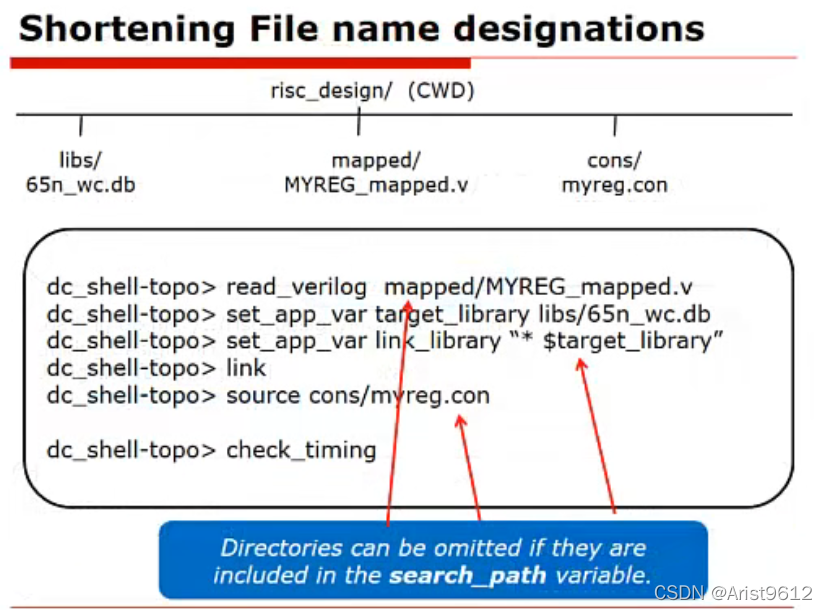 Shortening File name designations

risc_design/ (CWD)

libs/
65n_wc.db

mapped/
MYREG_mapped.v

cons/
myreg.con

dc_shell-topo> read_verilog mapped/MYREG_mapped.v
dc_shell-topo> set_app_var target_library libs/65n_wc.db
dc_shell-topo> set_app_var link_library "* $target_library"
dc_shell-topo> link
dc_shell-topo> source cons/myreg.con

dc_shell-topo> check_timing

Directories can be omitted if they are included in the search_path variable.

CSDN @Arist9612